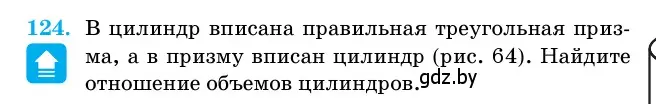 124. В цилиндр вписана правильная треугольная призма, а в призму вписан цилиндр (рис. 64). Найдите отношение объемов цилиндров.

gdz.by